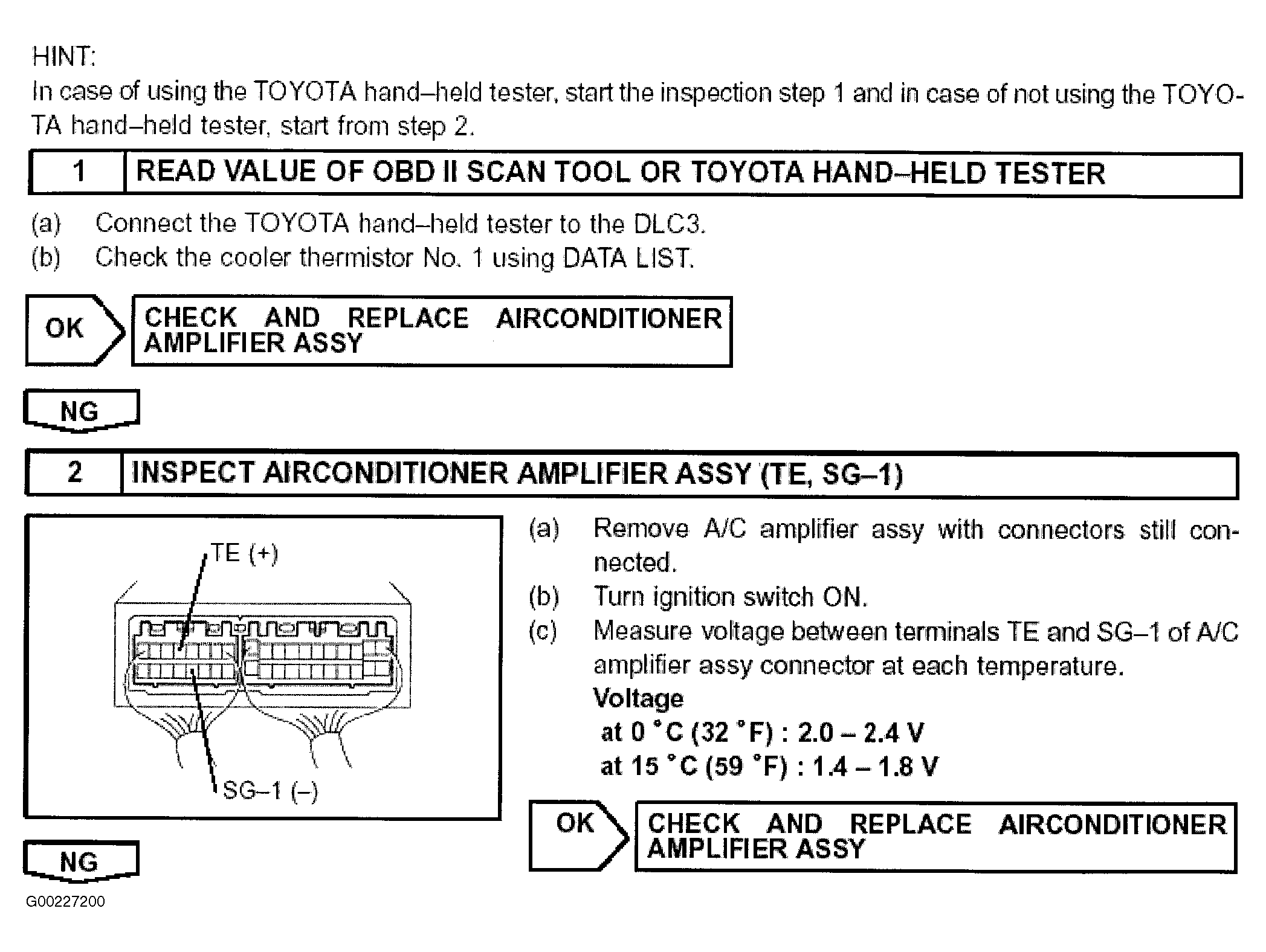 HINT:
In case of using the TOYOTA hand–held tester, start the inspection step 1 and in case of not using the TOYOTA hand–held tester, start from step 2.

1 READ VALUE OF OBD II SCAN TOOL OR TOYOTA HAND–HELD TESTER

(a) Connect the TOYOTA hand–held tester to the DLC3.
(b) Check the cooler thermistor No. 1 using DATA LIST.

OK CHECK AND REPLACE AIRCONDITIONER AMPLIFIER ASSY

NG

2 INSPECT AIRCONDITIONER AMPLIFIER ASSY (TE, SG–1)

TE (+)

SG–1 (–)

(a) Remove A/C amplifier assy with connectors still connected.
(b) Turn ignition switch ON.
(c) Measure voltage between terminals TE and SG–1 of A/C amplifier assy connector at each temperature.
Voltage
at 0 °C (32 °F) : 2.0 – 2.4 V
at 15 °C (59 °F) : 1.4 – 1.8 V

OK CHECK AND REPLACE AIRCONDITIONER AMPLIFIER ASSY

NG

G00227200